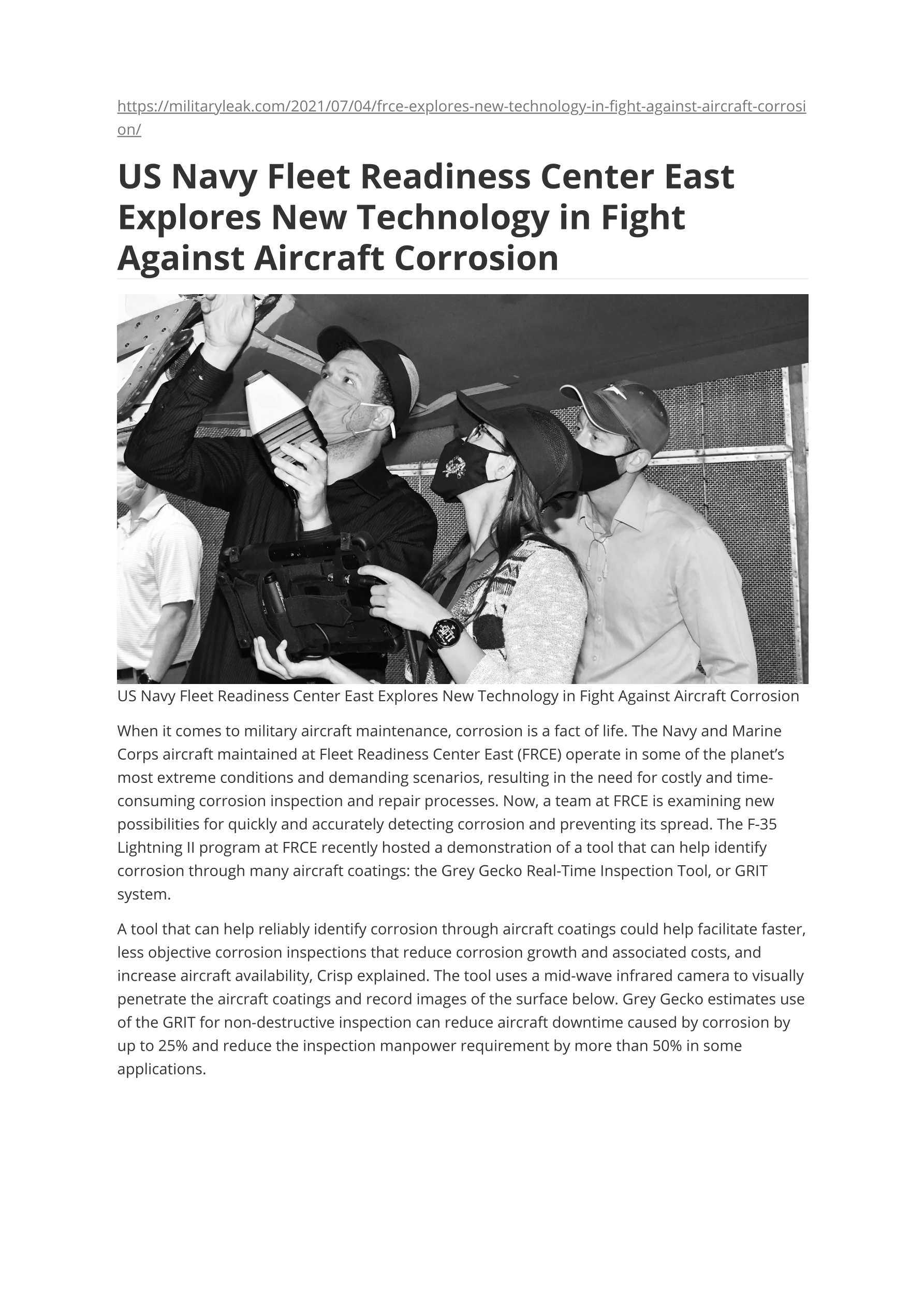 https://militaryleak.com/2021/07/04/frce-explores-new-technology-in-fight-against-aircraft-corrosion/

US Navy Fleet Readiness Center East Explores New Technology in Fight Against Aircraft Corrosion

US Navy Fleet Readiness Center East Explores New Technology in Fight Against Aircraft Corrosion

When it comes to military aircraft maintenance, corrosion is a fact of life. The Navy and Marine Corps aircraft maintained at Fleet Readiness Center East (FRCE) operate in some of the planet's most extreme conditions and demanding scenarios, resulting in the need for costly and time-consuming corrosion inspection and repair processes. Now, a team at FRCE is examining new possibilities for quickly and accurately detecting corrosion and preventing its spread. The F-35 Lightning II program at FRCE recently hosted a demonstration of a tool that can help identify corrosion through many aircraft coatings: the Grey Gecko Real-Time Inspection Tool, or GRIT system.

A tool that can help reliably identify corrosion through aircraft coatings could help facilitate faster, less objective corrosion inspections that reduce corrosion growth and associated costs, and increase aircraft availability, Crisp explained. The tool uses a mid-wave infrared camera to visually penetrate the aircraft coatings and record images of the surface below. Grey Gecko estimates use of the GRIT for non-destructive inspection can reduce aircraft downtime caused by corrosion by up to 25% and reduce the inspection manpower requirement by more than 50% in some applications.